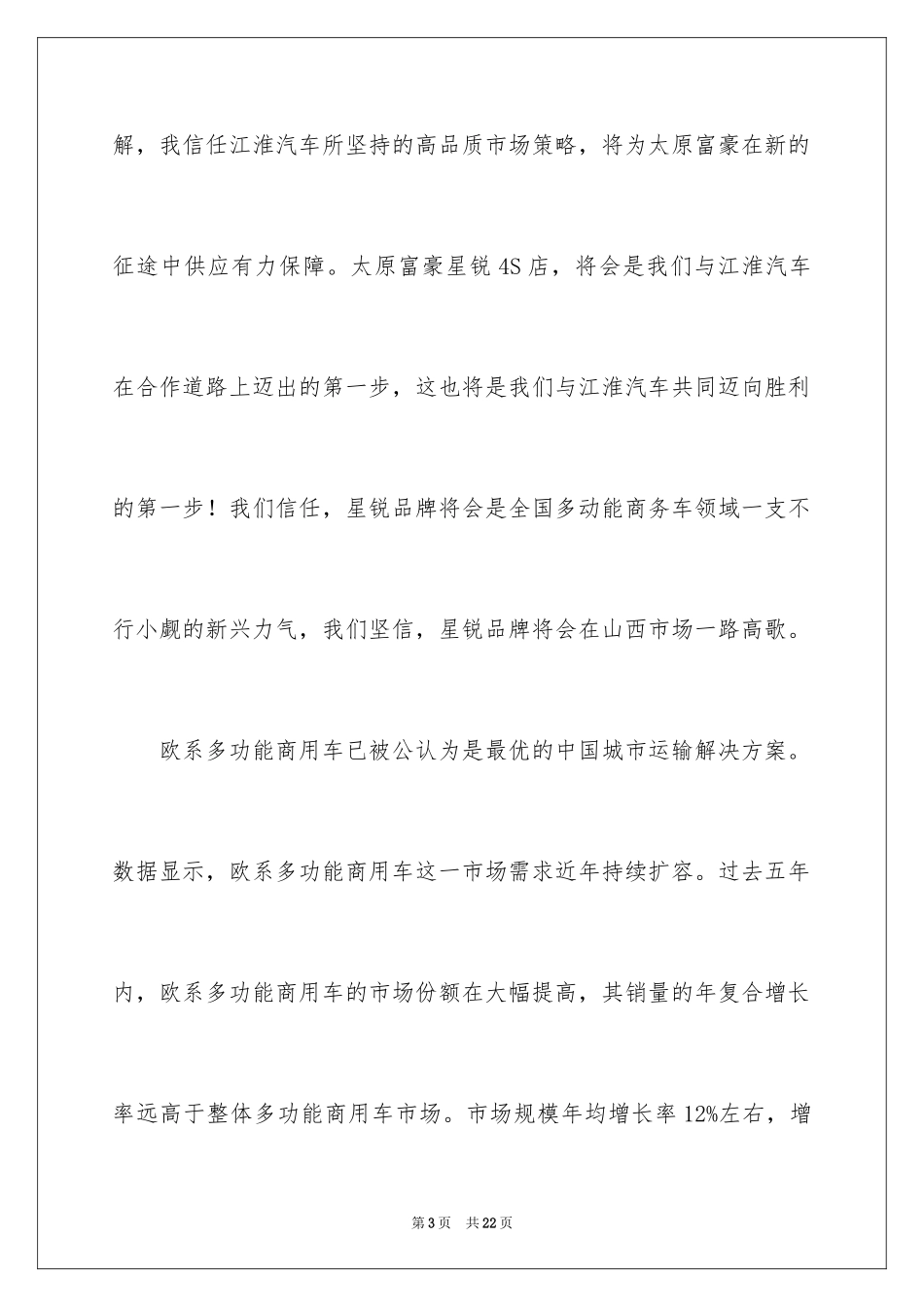 解，我信任江淮汽车所坚持的高品质市场策略，将为太原富豪在新的征途中供应有力保障。太原富豪星锐 4S 店，将会是我们与江淮汽车在合作道路上迈出的第一步，这也将是我们与江淮汽车共同迈向胜利的第一步！我们信任，星锐品牌将会是全国多动能商务车领域一支不行小觑的新兴力气，我们坚信，星锐品牌将会在山西市场一路高歌。

欧系多功能商用车已被公认为是最优的中国城市运输解决方案。数据显示，欧系多功能商用车这一市场需求近年持续扩容。过去五年内，欧系多功能商用车的市场份额在大幅提高，其销量的年复合增长率远高于整体多功能商用车市场。市场规模年均增长率 12%左右，增

第 3 页 共 22 页